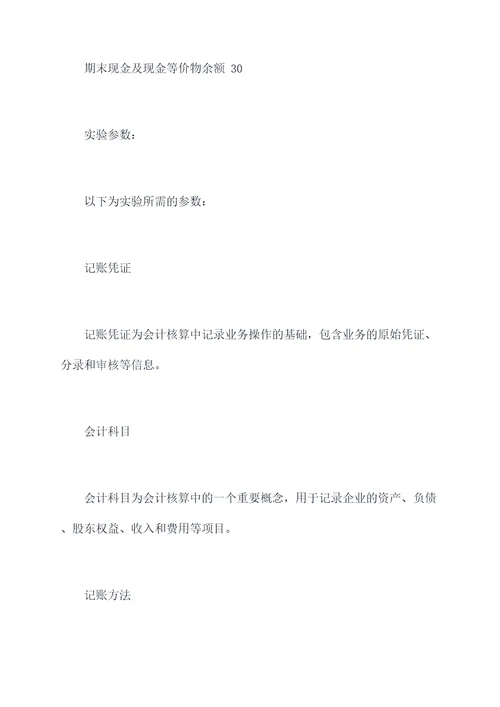 期末现金及现金等价物余额 30

实验参数：

以下为实验所需的参数：

记账凭证

记账凭证为会计核算中记录业务操作的基础，包含业务的原始凭证、分录和审核等信息。

会计科目

会计科目为会计核算中的一个重要概念，用于记录企业的资产、负债、股东权益、收入和费用等项目。

记账方法